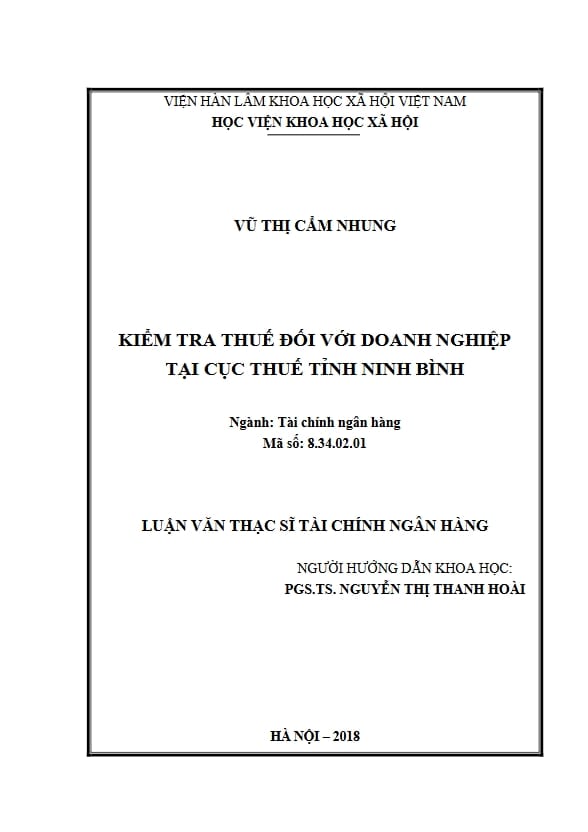 VIỆN HÀN LÂM KHOA HỌC XÃ HỘI VIỆT NAM
HỌC VIỆN KHOA HỌC XÃ HỘI

VŨ THỊ CẨM NHUNG

KIỂM TRA THUẾ ĐỐI VỚI DOANH NGHIỆP
TẠI CỤC THUẾ TỈNH NINH BÌNH

Ngành: Tài chính ngân hàng
Mã số: 8.34.02.01

LUẬN VĂN THẠC SĨ TÀI CHÍNH NGÂN HÀNG

NGƯỜI HƯỚNG DẪN KHOA HỌC:
PGS.TS. NGUYỄN THỊ THANH HOÀI

HÀ NỘI – 2018